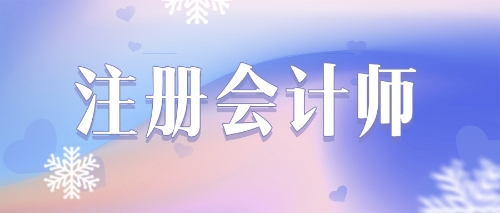 注册会计师